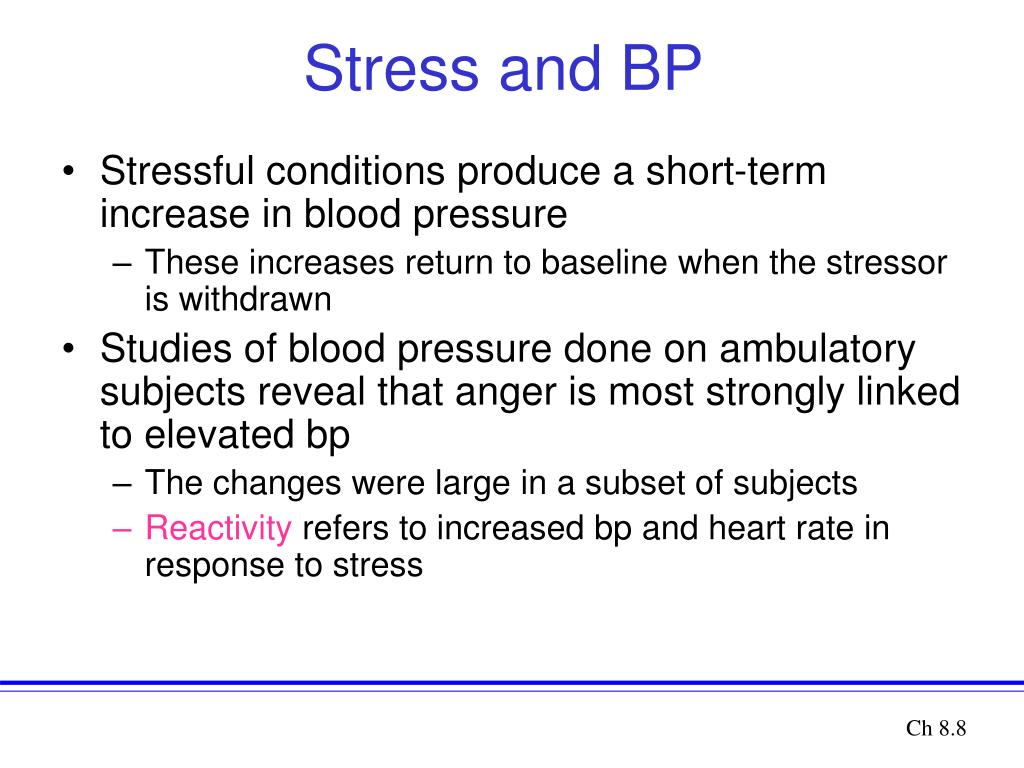 Stress and BP

• Stressful conditions produce a short-term increase in blood pressure
– These increases return to baseline when the stressor is withdrawn
• Studies of blood pressure done on ambulatory subjects reveal that anger is most strongly linked to elevated bp
– The changes were large in a subset of subjects
– Reactivity refers to increased bp and heart rate in response to stress

Ch 8.8